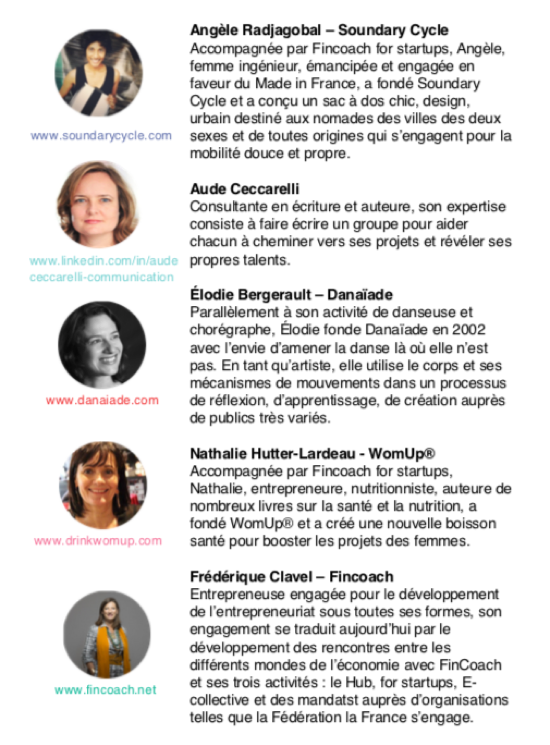 www.soundarycycle.com

**Angèle Radjagobal – Soundary Cycle**
Accompagnée par Fincoach for startups, Angèle, femme ingénieur, émancipée et engagée en faveur du Made in France, a fondé Soundary Cycle et a conçu un sac à dos chic, design, urbain destiné aux nomades des villes des deux sexes et de toutes origines qui s'engagent pour la mobilité douce et propre.

www.linkedin.com/in/aude ceccarelli-communication

**Aude Ceccarelli**
Consultante en écriture et auteure, son expertise consiste à faire écrire un groupe pour aider chacun à cheminer vers ses projets et révéler ses propres talents.

www.danaiade.com

**Élodie Bergerault – Danaïade**
Parallèlement à son activité de danseuse et chorégraphe, Élodie fonde Danaïade en 2002 avec l'envie d'amener la danse là où elle n'est pas. En tant qu'artiste, elle utilise le corps et ses mécanismes de mouvements dans un processus de réflexion, d'apprentissage, de création auprès de publics très variés.

www.drinkwomup.com

**Nathalie Hutter-Lardeau - WomUp®**
Accompagnée par Fincoach for startups, Nathalie, entrepreneure, nutritionniste, auteure de nombreux livres sur la santé et la nutrition, a fondé WomUp® et a créé une nouvelle boisson santé pour booster les projets des femmes.

www.fincoach.net

**Frédérique Clavel – Fincoach**
Entrepreneuse engagée pour le développement de l'entrepreneuriat sous toutes ses formes, son engagement se traduit aujourd'hui par le développement des rencontres entre les différents mondes de l'économie avec FinCoach et ses trois activités : le Hub, for startups, E-collective et des mandatst auprès d'organisations telles que la Fédération la France s'engage.